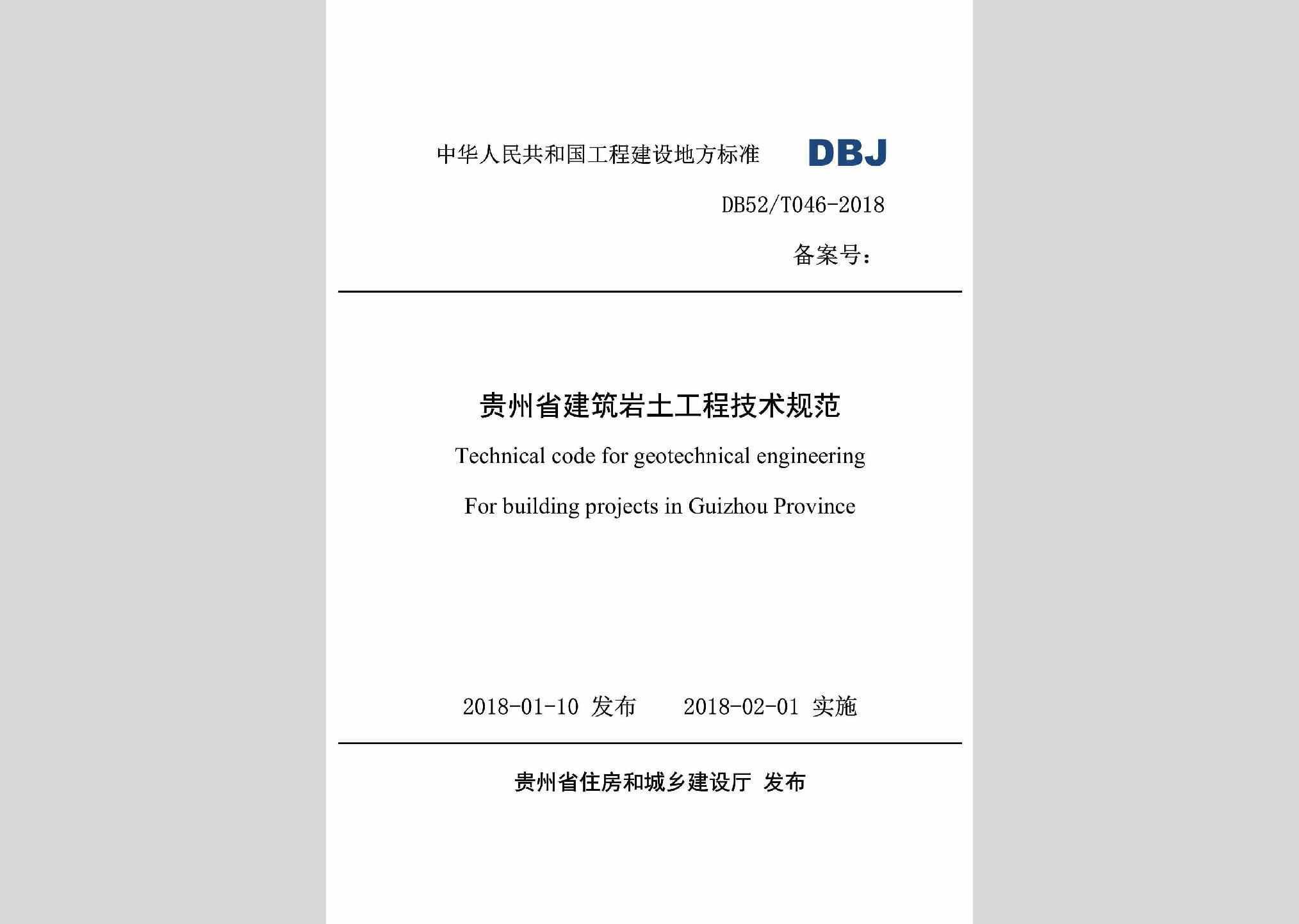 中华人民共和国工程建设地方标准 DBJ

DB52/T046-2018

备案号：

贵州省建筑岩土工程技术规范

Technical code for geotechnical engineering

For building projects in Guizhou Province

2018-01-10 发布 2018-02-01 实施

贵州省住房和城乡建设厅 发布